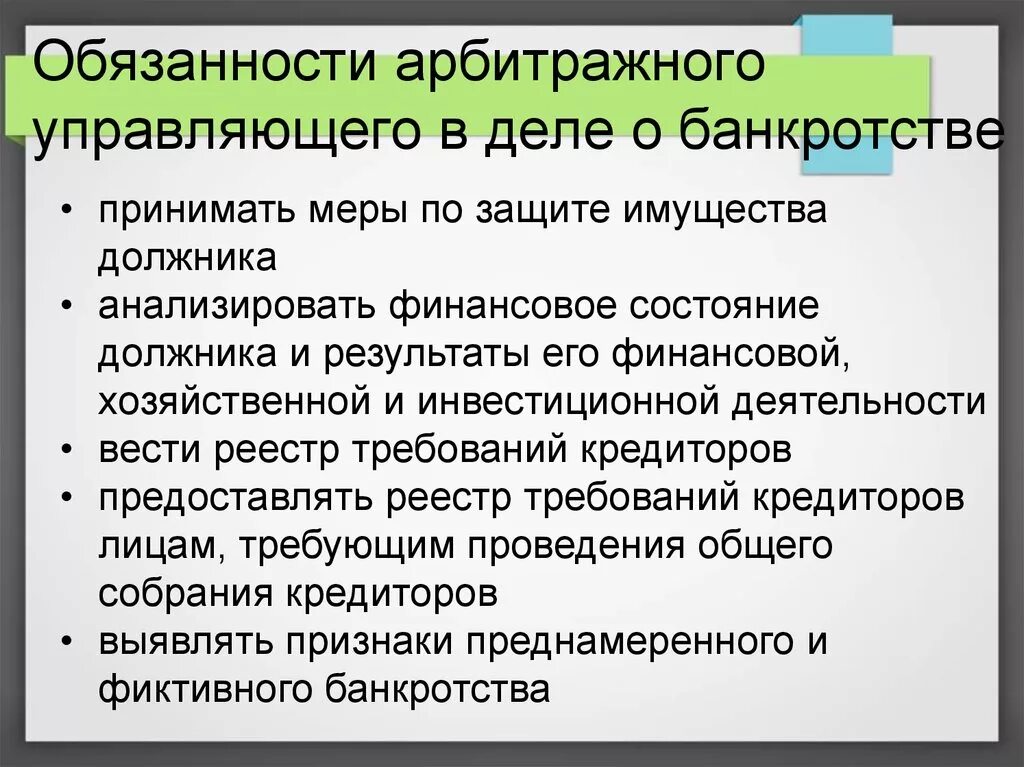 Обязанности арбитражного управляющего в деле о банкротстве

• принимать меры по защите имущества должника
• анализировать финансовое состояние должника и результаты его финансовой, хозяйственной и инвестиционной деятельности
• вести реестр требований кредиторов
• предоставлять реестр требований кредиторов лицам, требующим проведения общего собрания кредиторов
• выявлять признаки преднамеренного и фиктивного банкротства